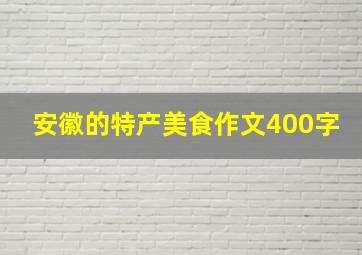 安徽的特产美食作文400字